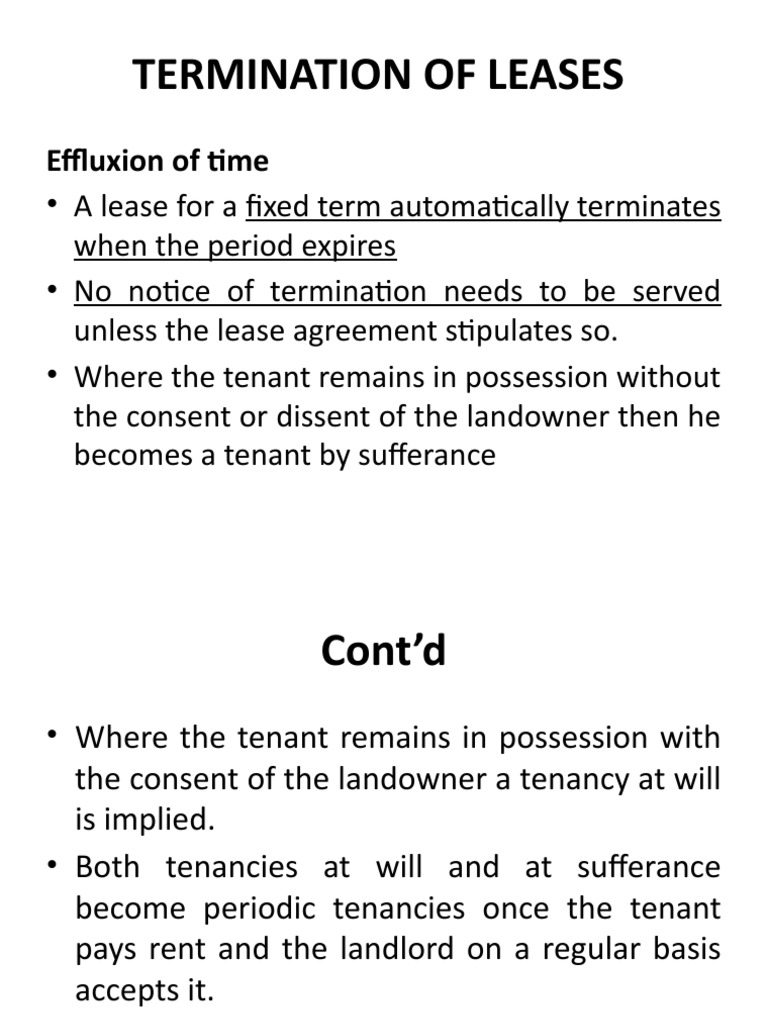 TERMINATION OF LEASES

Effluxion of time

• A lease for a fixed term automatically terminates when the period expires

• No notice of termination needs to be served unless the lease agreement stipulates so.

• Where the tenant remains in possession without the consent or dissent of the landowner then he becomes a tenant by sufferance

Cont'd

• Where the tenant remains in possession with the consent of the landowner a tenancy at will is implied.

• Both tenancies at will and at sufferance become periodic tenancies once the tenant pays rent and the landlord on a regular basis accepts it.